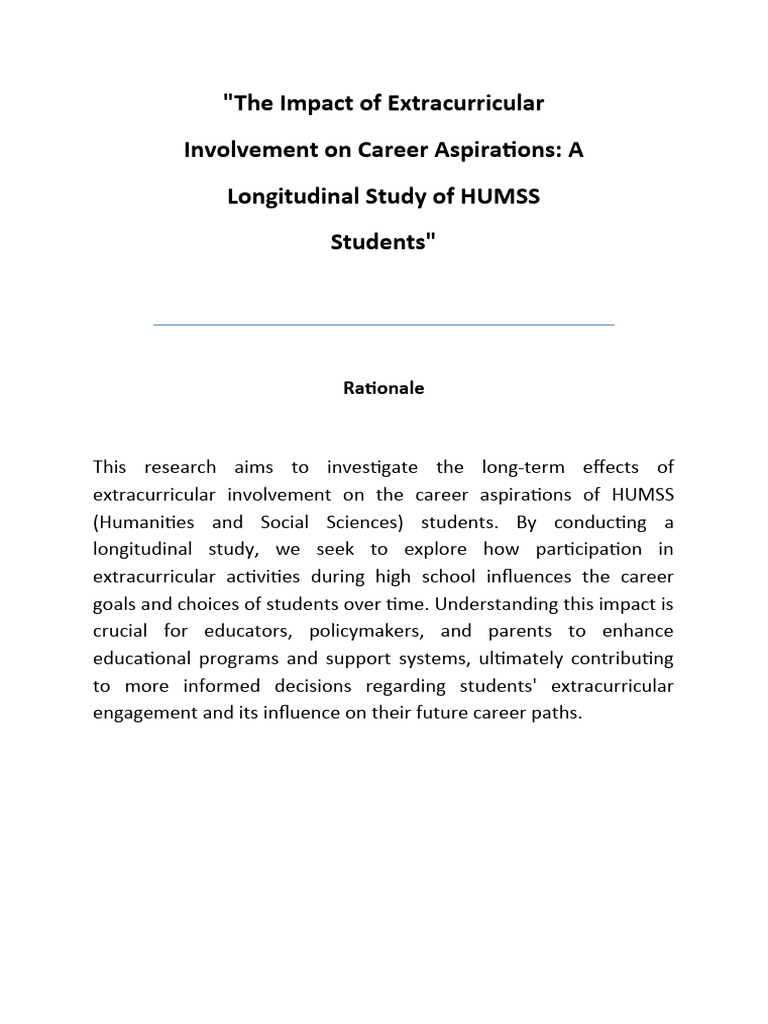 "The Impact of Extracurricular Involvement on Career Aspirations: A Longitudinal Study of HUMSS Students"

Rationale

This research aims to investigate the long-term effects of extracurricular involvement on the career aspirations of HUMSS (Humanities and Social Sciences) students. By conducting a longitudinal study, we seek to explore how participation in extracurricular activities during high school influences the career goals and choices of students over time. Understanding this impact is crucial for educators, policymakers, and parents to enhance educational programs and support systems, ultimately contributing to more informed decisions regarding students' extracurricular engagement and its influence on their future career paths.